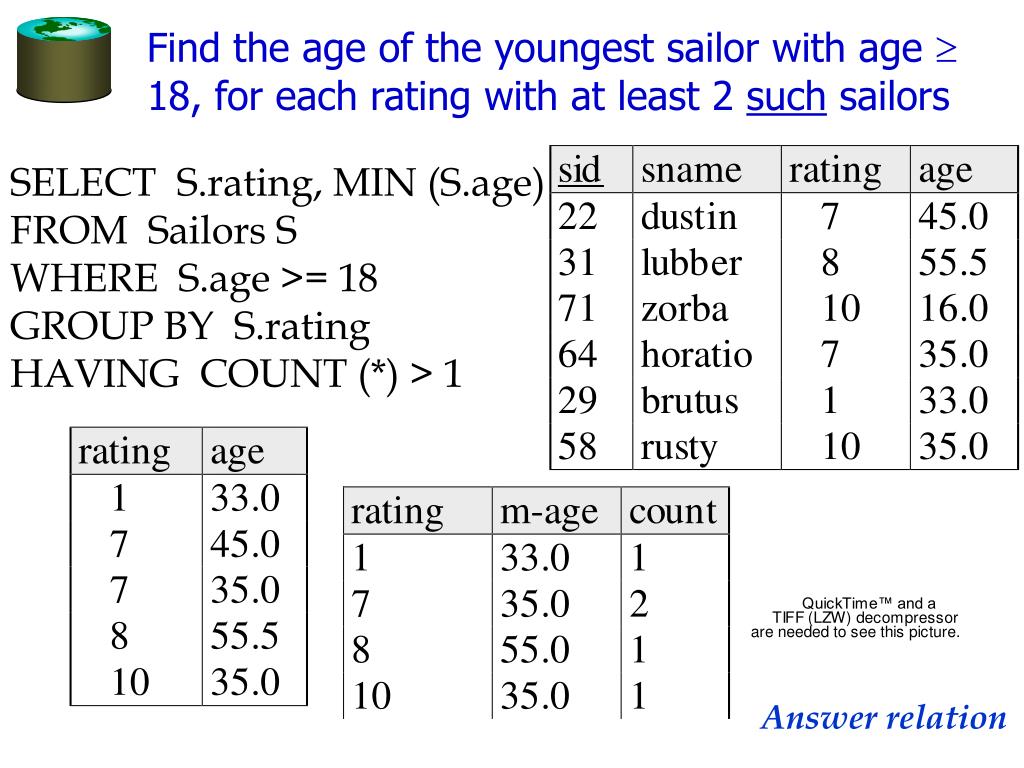 Find the age of the youngest sailor with age $\geq$ 18, for each rating with at least 2 such sailors

SELECT S.rating, MIN (S.age)
FROM Sailors S
WHERE S.age >= 18
GROUP BY S.rating
HAVING COUNT (*) > 1

| sid | sname | rating | age |
|---|---|---|---|
| 22 | dustin | 7 | 45.0 |
| 31 | lubber | 8 | 55.5 |
| 71 | zorba | 10 | 16.0 |
| 64 | horatio | 7 | 35.0 |
| 29 | brutus | 1 | 33.0 |
| 58 | rusty | 10 | 35.0 |

| rating | age |
|---|---|
| 1 | 33.0 |
| 7 | 45.0 |
| 7 | 35.0 |
| 8 | 55.5 |
| 10 | 35.0 |

| rating | m-age | count |
|---|---|---|
| 1 | 33.0 | 1 |
| 7 | 35.0 | 2 |
| 8 | 55.0 | 1 |
| 10 | 35.0 | 1 |

QuickTime™ and a TIFF (LZW) decompressor are needed to see this picture.

Answer relation